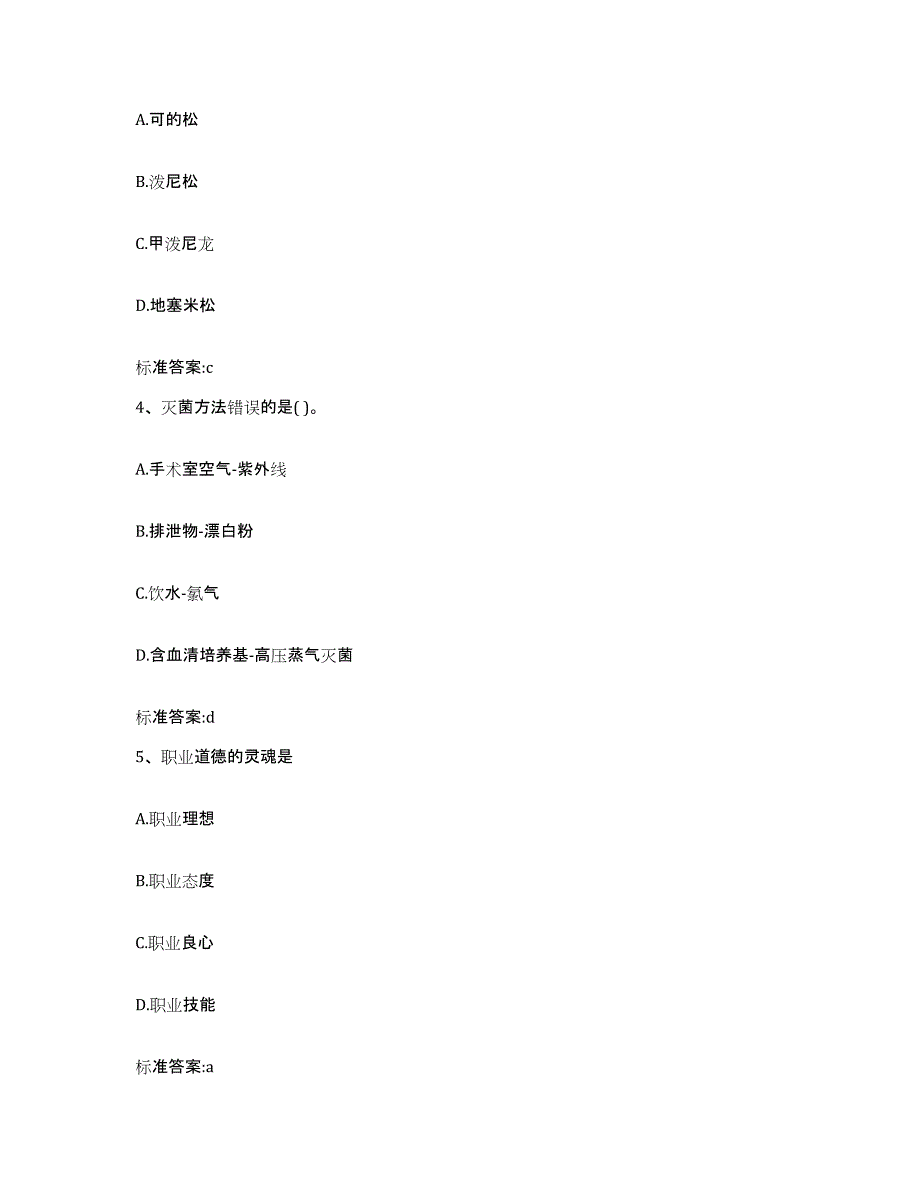 A.可的松

B.泼尼松

C.甲泼尼龙

D.地塞米松

标准答案:c

4、灭菌方法错误的是( )。

A.手术室空气-紫外线

B.排泄物-漂白粉

C.饮水-氯气

D.含血清培养基-高压蒸气灭菌

标准答案:d

5、职业道德的灵魂是

A.职业理想

B.职业态度

C.职业良心

D.职业技能

标准答案:a